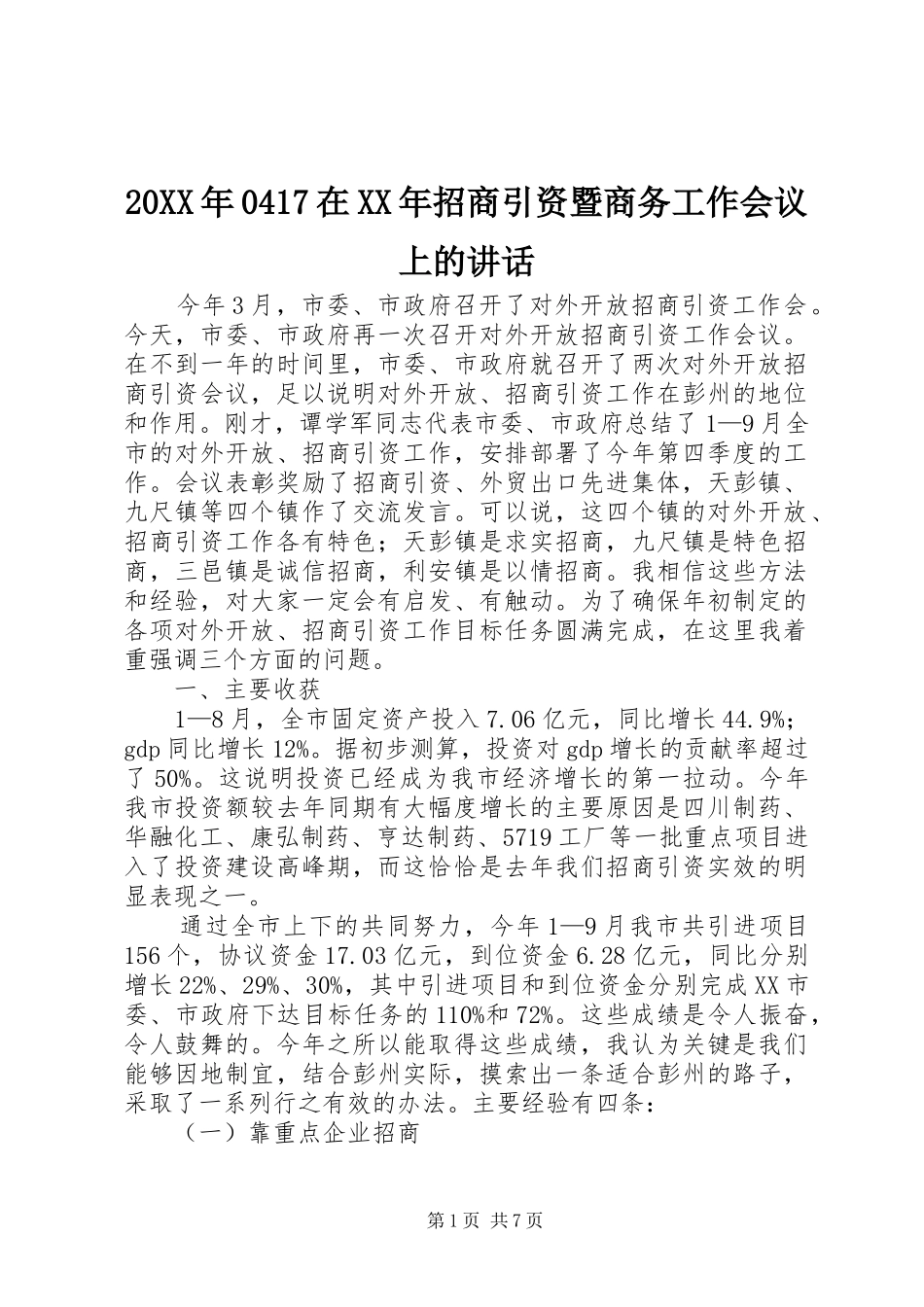 20XX年0417在XX年招商引资暨商务工作会议上的讲话

今年3月，市委、市政府召开了对外开放招商引资工作会。今天，市委、市政府再一次召开对外开放招商引资工作会议。在不到一年的时间里，市委、市政府就召开了两次对外开放招商引资会议，足以说明对外开放、招商引资工作在彭州的地位和作用。刚才，谭学军同志代表市委、市政府总结了1—9月全市的对外开放、招商引资工作，安排部署了今年第四季度的工作。会议表彰奖励了招商引资、外贸出口先进集体，天彭镇、九尺镇等四个镇作了交流发言。可以说，这四个镇的对外开放、招商引资工作各有特色；天彭镇是求实招商，九尺镇是特色招商，三邑镇是诚信招商，利安镇是以情招商。我相信这些方法和经验，对大家一定会有启发、有触动。为了确保年初制定的各项对外开放、招商引资工作目标任务圆满完成，在这里我着重强调三个方面的问题。

一、主要收获

1—8月，全市固定资产投入7.06亿元，同比增长44.9%；gdp同比增长12%。据初步测算，投资对gdp增长的贡献率超过了50%。这说明投资已经成为我市经济增长的第一拉动。今年我市投资额较去年同期有大幅度增长的主要原因是四川制药、华融化工、康弘制药、亨达制药、5719工厂等一批重点项目进入了投资建设高峰期，而这恰恰是去年我们招商引资实效的明显表现之一。

通过全市上下的共同努力，今年1—9月我市共引进项目156个，协议资金17.03亿元，到位资金6.28亿元，同比分别增长22%、29%、30%，其中引进项目和到位资金分别完成XX市委、市政府下达目标任务的110%和72%。这些成绩是令人振奋，令人鼓舞的。今年之所以能取得这些成绩，我认为关键是我们能够因地制宜，结合彭州实际，摸索出一条适合彭州的路子，采取了一系列行之有效的办法。主要经验有四条：

（一）靠重点企业招商

第1页 共7页